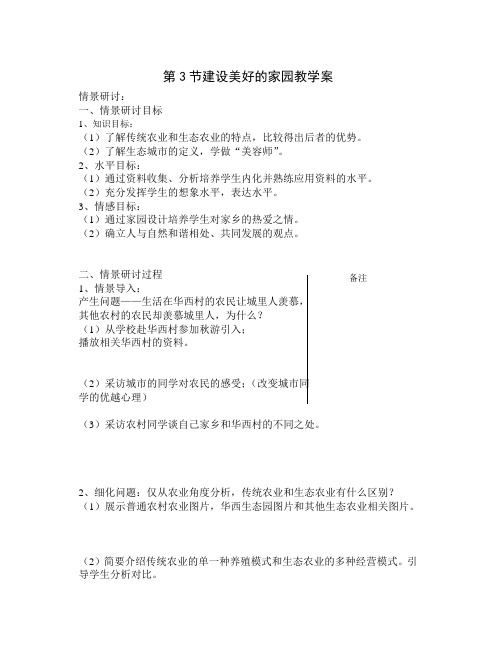 第 3 节建设美好的家园教学案

情景研讨：
一、情景研讨目标
1、知识目标：
（1）了解传统农业和生态农业的特点，比较得出后者的优势。
（2）了解生态城市的定义，学做“美容师”。
2、水平目标：
（1）通过资料收集、分析培养学生内化并熟练应用资料的水平。
（2）充分发挥学生的想象水平，表达水平。
3、情感目标：
（1）通过家园设计培养学生对家乡的热爱之情。
（2）确立人与自然和谐相处、共同发展的观点。

二、情景研讨过程
1、情景导入：
产生问题——生活在华西村的农民让城里人羡慕，其他农村的农民却羡慕城里人，为什么？
（1）从学校赴华西村参加秋游引入：
播放相关华西村的资料。

（2）采访城市的同学对农民的感受；（改变城市同学的优越心理）

备注

（3）采访农村同学谈自己家乡和华西村的不同之处。

2、细化问题：仅从农业角度分析，传统农业和生态农业有什么区别？
（1）展示普通农村农业图片，华西生态园图片和其他生态农业相关图片。

（2）简要介绍传统农业的单一种养殖模式和生态农业的多种经营模式。引导学生分析对比。